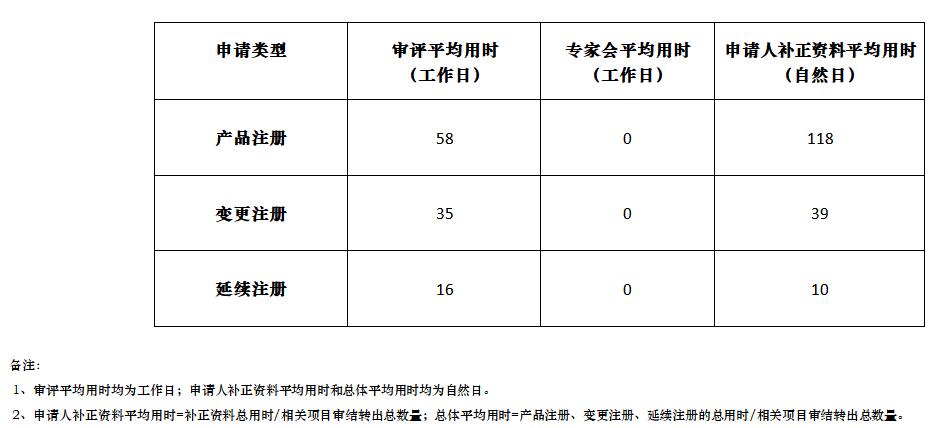 | 申请类型 | 审评平均用时（工作日） | 专家会平均用时（工作日） | 申请人补正资料平均用时（自然日） |
|---|---|---|---|
| 产品注册 | 58 | 0 | 118 |
| 变更注册 | 35 | 0 | 39 |
| 延续注册 | 16 | 0 | 10 |

备注：
1、审评平均用时均为工作日；申请人补正资料平均用时和总体平均用时均为自然日。
2、申请人补正资料平均用时=补正资料总用时/相关项目审结转出总数量；总体平均用时=产品注册、变更注册、延续注册的总用时/相关项目审结转出总数量。